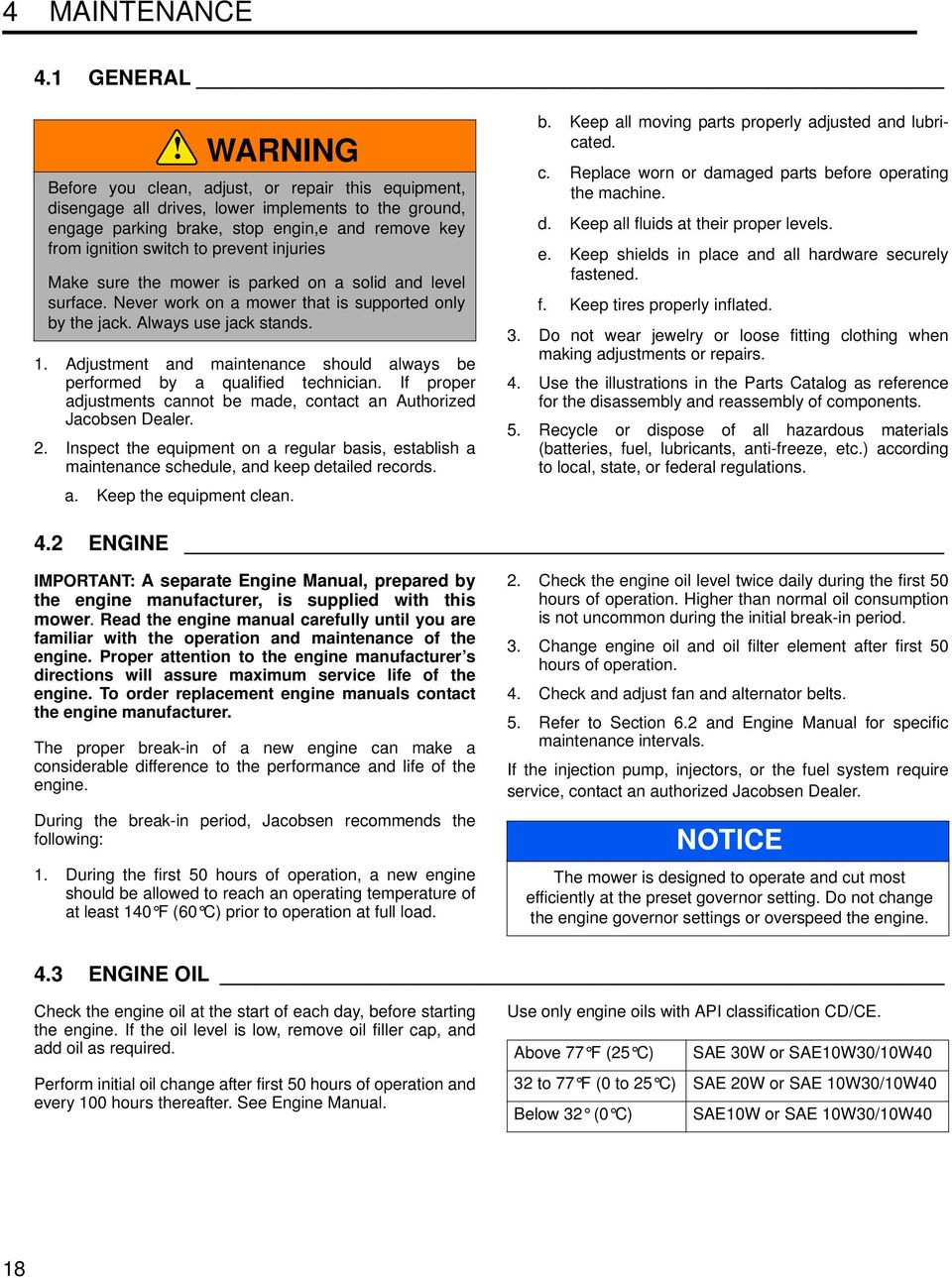 4 MAINTENANCE

4.1 GENERAL

WARNING

Before you clean, adjust, or repair this equipment, disengage all drives, lower implements to the ground, engage parking brake, stop engin,e and remove key from ignition switch to prevent injuries

Make sure the mower is parked on a solid and level surface. Never work on a mower that is supported only by the jack. Always use jack stands.

1. Adjustment and maintenance should always be performed by a qualified technician. If proper adjustments cannot be made, contact an Authorized Jacobsen Dealer.

2. Inspect the equipment on a regular basis, establish a maintenance schedule, and keep detailed records.

a. Keep the equipment clean.

b. Keep all moving parts properly adjusted and lubricated.

c. Replace worn or damaged parts before operating the machine.

d. Keep all fluids at their proper levels.

e. Keep shields in place and all hardware securely fastened.

f. Keep tires properly inflated.

3. Do not wear jewelry or loose fitting clothing when making adjustments or repairs.

4. Use the illustrations in the Parts Catalog as reference for the disassembly and reassembly of components.

5. Recycle or dispose of all hazardous materials (batteries, fuel, lubricants, anti-freeze, etc.) according to local, state, or federal regulations.

4.2 ENGINE

IMPORTANT: A separate Engine Manual, prepared by the engine manufacturer, is supplied with this mower. Read the engine manual carefully until you are familiar with the operation and maintenance of the engine. Proper attention to the engine manufacturer's directions will assure maximum service life of the engine. To order replacement engine manuals contact the engine manufacturer.

The proper break-in of a new engine can make a considerable difference to the performance and life of the engine.

During the break-in period, Jacobsen recommends the following:

1. During the first 50 hours of operation, a new engine should be allowed to reach an operating temperature of at least 140°F (60°C) prior to operation at full load.

2. Check the engine oil level twice daily during the first 50 hours of operation. Higher than normal oil consumption is not uncommon during the initial break-in period.

3. Change engine oil and oil filter element after first 50 hours of operation.

4. Check and adjust fan and alternator belts.

5. Refer to Section 6.2 and Engine Manual for specific maintenance intervals.

If the injection pump, injectors, or the fuel system require service, contact an authorized Jacobsen Dealer.

NOTICE

The mower is designed to operate and cut most efficiently at the preset governor setting. Do not change the engine governor settings or overspeed the engine.

4.3 ENGINE OIL

Check the engine oil at the start of each day, before starting the engine. If the oil level is low, remove oil filler cap, and add oil as required.

Perform initial oil change after first 50 hours of operation and every 100 hours thereafter. See Engine Manual.

Use only engine oils with API classification CD/CE.

| Above 77°F (25°C) | SAE 30W or SAE10W30/10W40 |
|---|---|
| 32 to 77°F (0 to 25°C) | SAE 20W or SAE 10W30/10W40 |
| Below 32° (0°C) | SAE10W or SAE 10W30/10W40 |

18